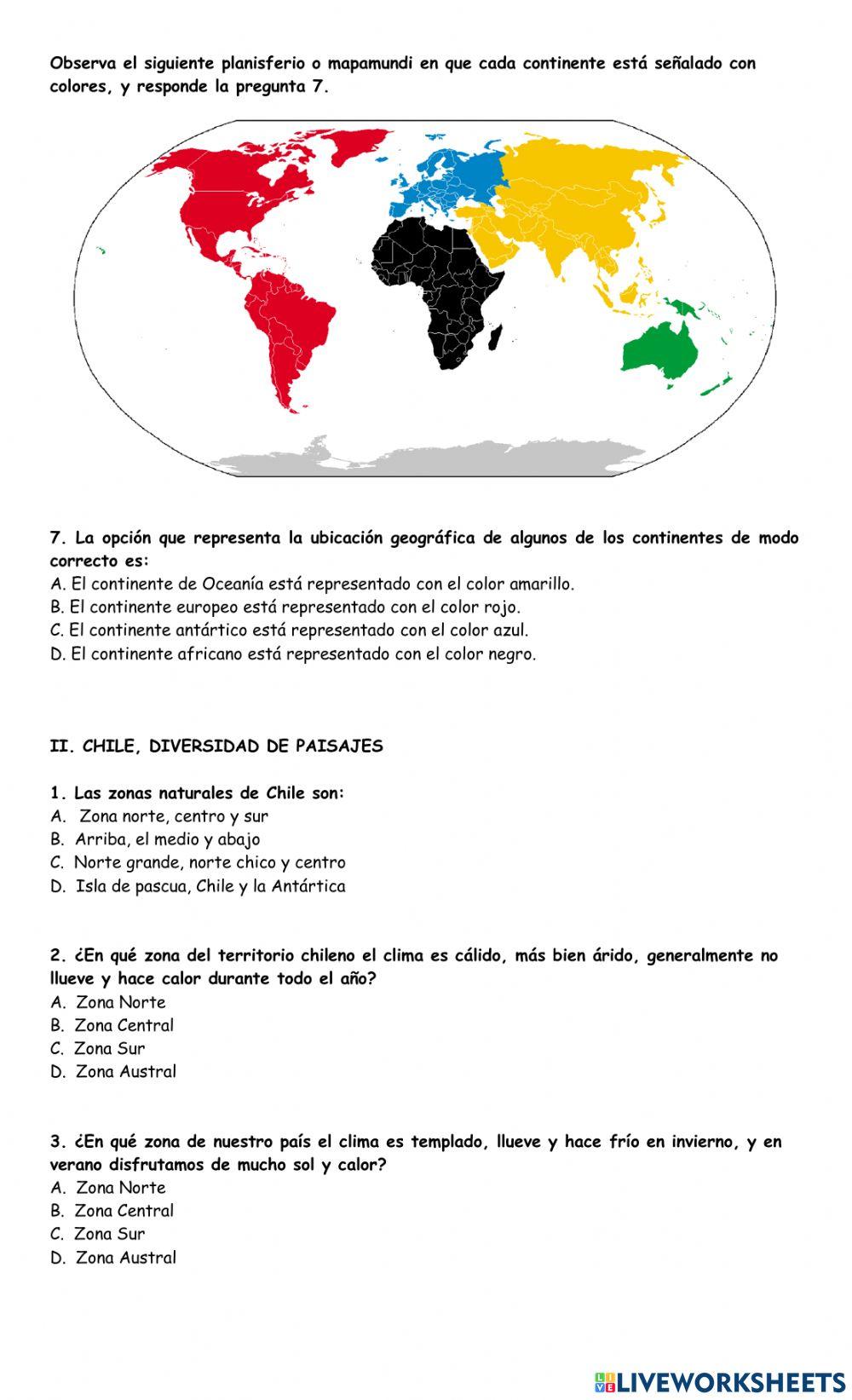 Observa el siguiente planisferio o mapamundi en que cada continente está señalado con colores, y responde la pregunta 7.

7. La opción que representa la ubicación geográfica de algunos de los continentes de modo correcto es:
A. El continente de Oceanía está representado con el color amarillo.
B. El continente europeo está representado con el color rojo.
C. El continente antártico está representado con el color azul.
D. El continente africano está representado con el color negro.

II. CHILE, DIVERSIDAD DE PAISAJES

1. Las zonas naturales de Chile son:
A. Zona norte, centro y sur
B. Arriba, el medio y abajo
C. Norte grande, norte chico y centro
D. Isla de pascua, Chile y la Antártica

2. ¿En qué zona del territorio chileno el clima es cálido, más bien árido, generalmente no llueve y hace calor durante todo el año?
A. Zona Norte
B. Zona Central
C. Zona Sur
D. Zona Austral

3. ¿En qué zona de nuestro país el clima es templado, llueve y hace frío en invierno, y en verano disfrutamos de mucho sol y calor?
A. Zona Norte
B. Zona Central
C. Zona Sur
D. Zona Austral

LIVEWORKSHEETS